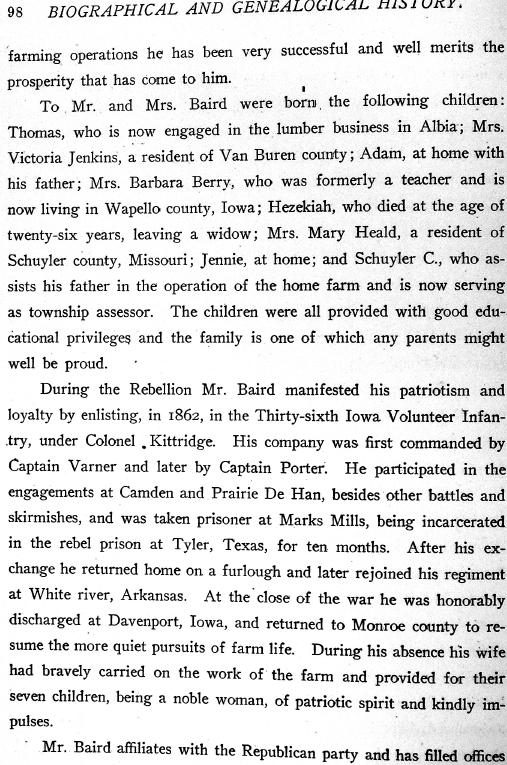 98 BIOGRAPHICAL AND GENEALOGICAL HISTORY.

farming operations he has been very successful and well merits the prosperity that has come to him.

To Mr. and Mrs. Baird were born the following children: Thomas, who is now engaged in the lumber business in Albia; Mrs. Victoria Jenkins, a resident of Van Buren county; Adam, at home with his father; Mrs. Barbara Berry, who was formerly a teacher and is now living in Wapello county, Iowa; Hezekiah, who died at the age of twenty-six years, leaving a widow; Mrs. Mary Heald, a resident of Schuyler county, Missouri; Jennie, at home; and Schuyler C., who assists his father in the operation of the home farm and is now serving as township assessor. The children were all provided with good educational privileges and the family is one of which any parents might well be proud.

During the Rebellion Mr. Baird manifested his patriotism and loyalty by enlisting, in 1862, in the Thirty-sixth Iowa Volunteer Infantry, under Colonel Kittridge. His company was first commanded by Captain Varner and later by Captain Porter. He participated in the engagements at Camden and Prairie De Han, besides other battles and skirmishes, and was taken prisoner at Marks Mills, being incarcerated in the rebel prison at Tyler, Texas, for ten months. After his exchange he returned home on a furlough and later rejoined his regiment at White river, Arkansas. At the close of the war he was honorably discharged at Davenport, Iowa, and returned to Monroe county to resume the more quiet pursuits of farm life. During his absence his wife had bravely carried on the work of the farm and provided for their seven children, being a noble woman, of patriotic spirit and kindly impulses.

Mr. Baird affiliates with the Republican party and has filled offices